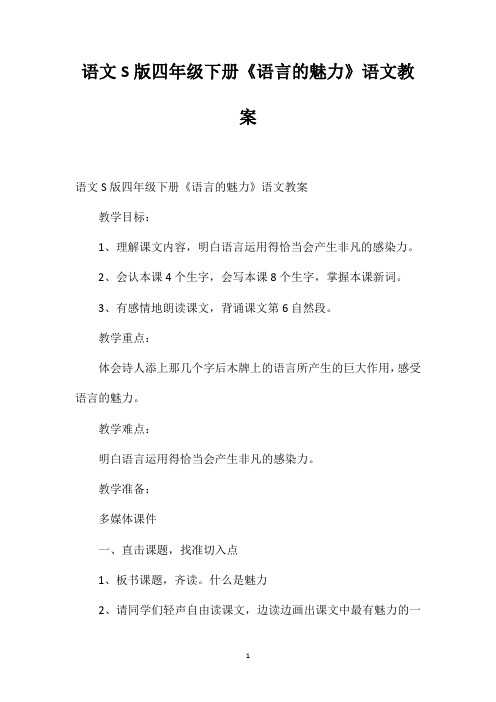 语文S版四年级下册《语言的魅力》语文教案

语文S版四年级下册《语言的魅力》语文教案

教学目标：

1、理解课文内容，明白语言运用得恰当会产生非凡的感染力。

2、会认本课4个生字，会写本课8个生字，掌握本课新词。

3、有感情地朗读课文，背诵课文第6自然段。

教学重点：

体会诗人添上那几个字后木牌上的语言所产生的巨大作用，感受语言的魅力。

教学难点：

明白语言运用得恰当会产生非凡的感染力。

教学准备：

多媒体课件

一、直击课题，找准切入点

1、板书课题，齐读。什么是魅力

2、请同学们轻声自由读课文，边读边画出课文中最有魅力的一

1